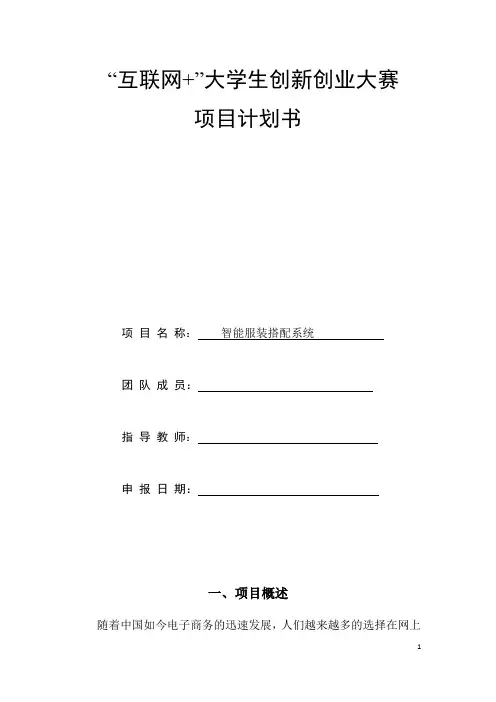 “互联网+”大学生创新创业大赛

项目计划书

项 目 名 称： 智能服装搭配系统

团 队 成 员：

指 导 教 师：

申 报 日 期：

一、项目概述

随着中国如今电子商务的迅速发展，人们越来越多的选择在网上

1